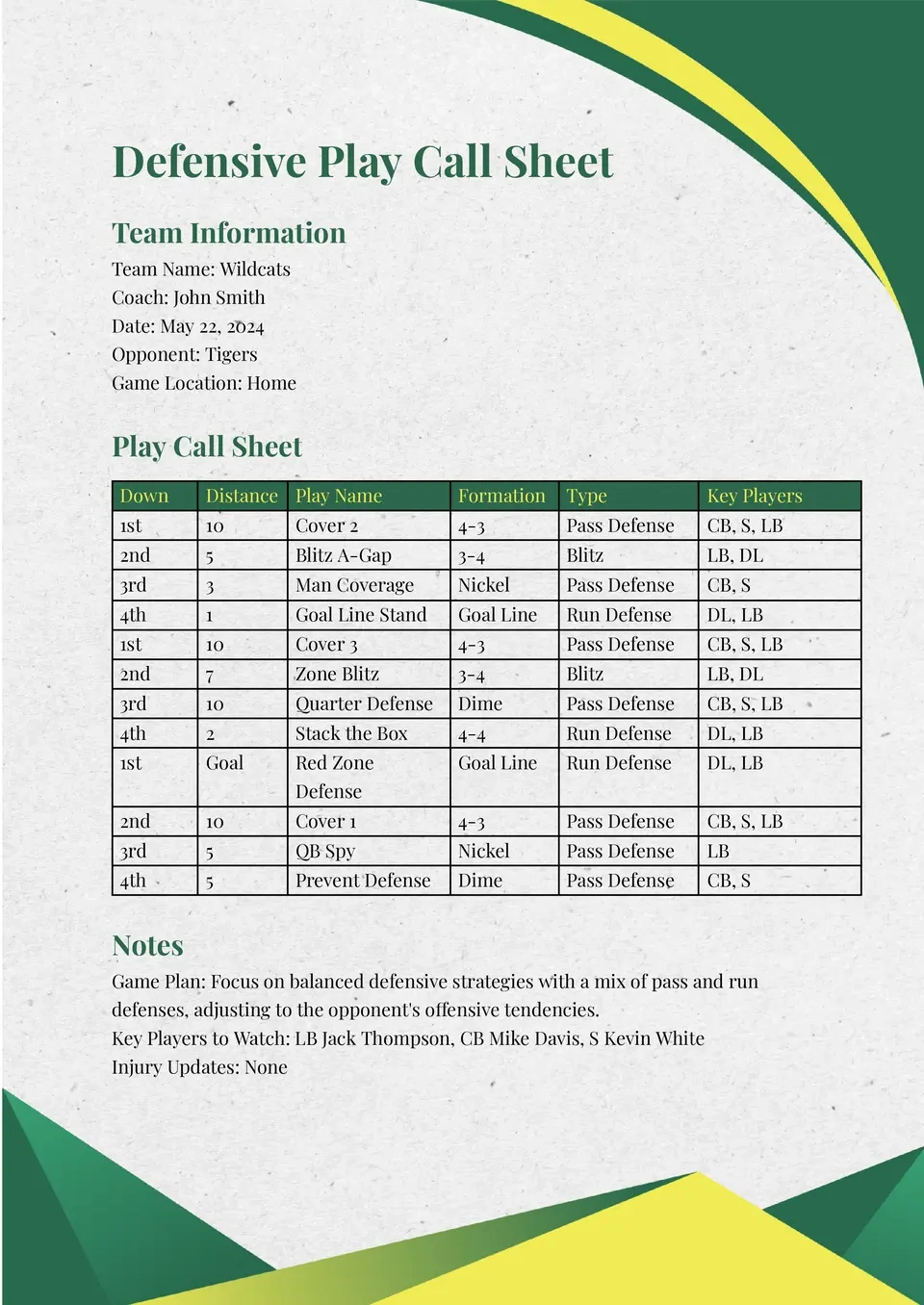 Defensive Play Call Sheet

Team Information

Team Name: Wildcats
Coach: John Smith
Date: May 22, 2024
Opponent: Tigers
Game Location: Home

Play Call Sheet

| Down | Distance | Play Name | Formation | Type | Key Players |
|---|---|---|---|---|---|
| 1st | 10 | Cover 2 | 4-3 | Pass Defense | CB, S, LB |
| 2nd | 5 | Blitz A-Gap | 3-4 | Blitz | LB, DL |
| 3rd | 3 | Man Coverage | Nickel | Pass Defense | CB, S |
| 4th | 1 | Goal Line Stand | Goal Line | Run Defense | DL, LB |
| 1st | 10 | Cover 3 | 4-3 | Pass Defense | CB, S, LB |
| 2nd | 7 | Zone Blitz | 3-4 | Blitz | LB, DL |
| 3rd | 10 | Quarter Defense | Dime | Pass Defense | CB, S, LB |
| 4th | 2 | Stack the Box | 4-4 | Run Defense | DL, LB |
| 1st | Goal | Red Zone Defense | Goal Line | Run Defense | DL, LB |
| 2nd | 10 | Cover 1 | 4-3 | Pass Defense | CB, S, LB |
| 3rd | 5 | QB Spy | Nickel | Pass Defense | LB |
| 4th | 5 | Prevent Defense | Dime | Pass Defense | CB, S |

Notes

Game Plan: Focus on balanced defensive strategies with a mix of pass and run defenses, adjusting to the opponent's offensive tendencies.
Key Players to Watch: LB Jack Thompson, CB Mike Davis, S Kevin White
Injury Updates: None